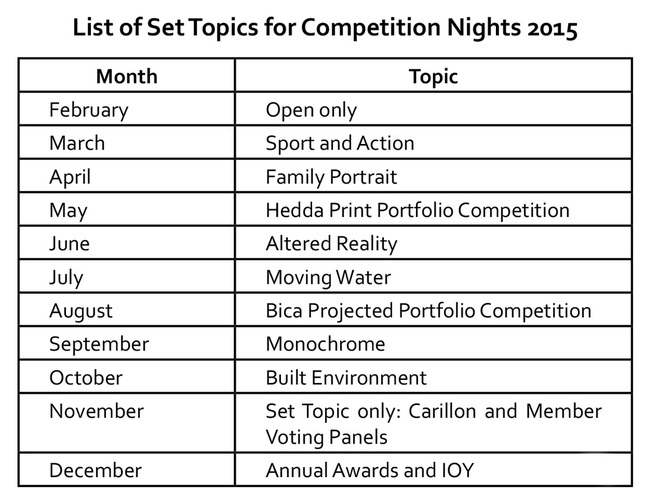 List of Set Topics for Competition Nights 2015

| Month | Topic |
|---|---|
| February | Open only |
| March | Sport and Action |
| April | Family Portrait |
| May | Hedda Print Portfolio Competition |
| June | Altered Reality |
| July | Moving Water |
| August | Bica Projected Portfolio Competition |
| September | Monochrome |
| October | Built Environment |
| November | Set Topic only: Carillon and Member Voting Panels |
| December | Annual Awards and IOY |